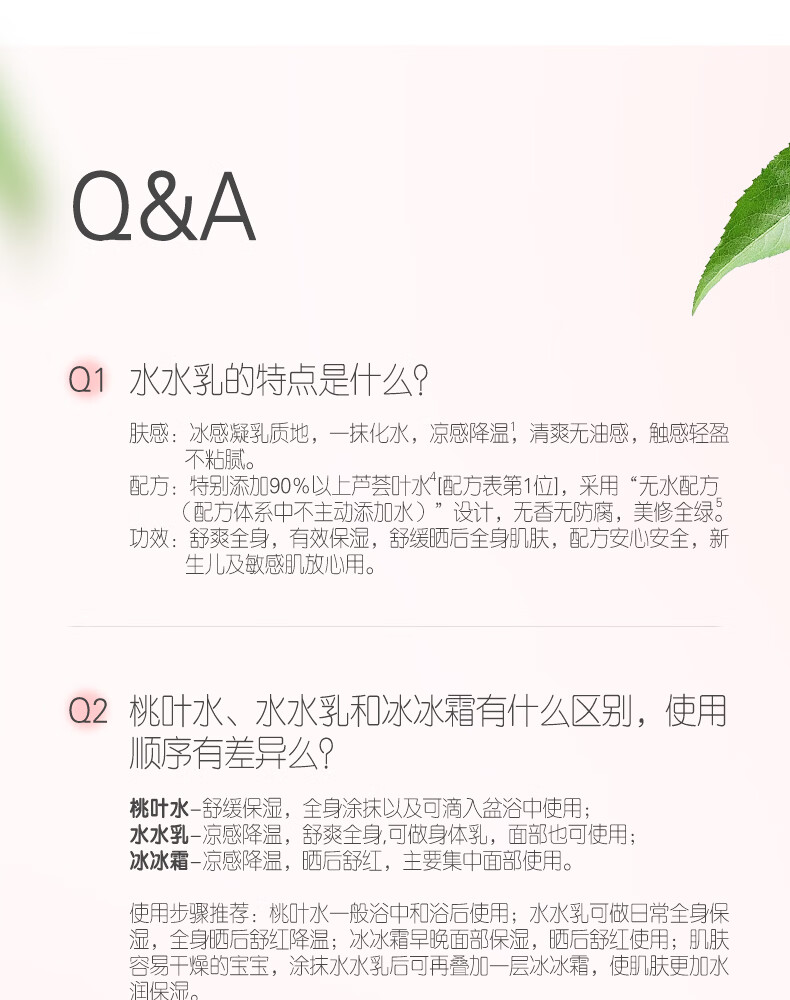 Q&A

Q1 水水乳的特点是什么?

肤感：冰感凝乳质地，一抹化水，凉感降温$^{1}$，清爽无油感，触感轻盈不粘腻。

配方：特别添加90%以上芦荟叶水$^{4}$[配方表第1位]，采用“无水配方（配方体系中不主动添加水）”设计，无香无防腐，美修全绿$^{5}$。

功效：舒爽全身，有效保湿，舒缓晒后全身肌肤，配方安心安全，新生儿及敏感肌放心用。

Q2 桃叶水、水水乳和冰冰霜有什么区别，使用顺序有差异么?

桃叶水-舒缓保湿，全身涂抹以及可滴入盆浴中使用；
水水乳-凉感降温，舒爽全身,可做身体乳，面部也可使用；
冰冰霜-凉感降温，晒后舒红，主要集中面部使用。

使用步骤推荐：桃叶水一般浴中和浴后使用；水水乳可做日常全身保湿，全身晒后舒红降温；冰冰霜早晚面部保湿，晒后舒红使用；肌肤容易干燥的宝宝，涂抹水水乳后可再叠加一层冰冰霜，使肌肤更加水润保湿。